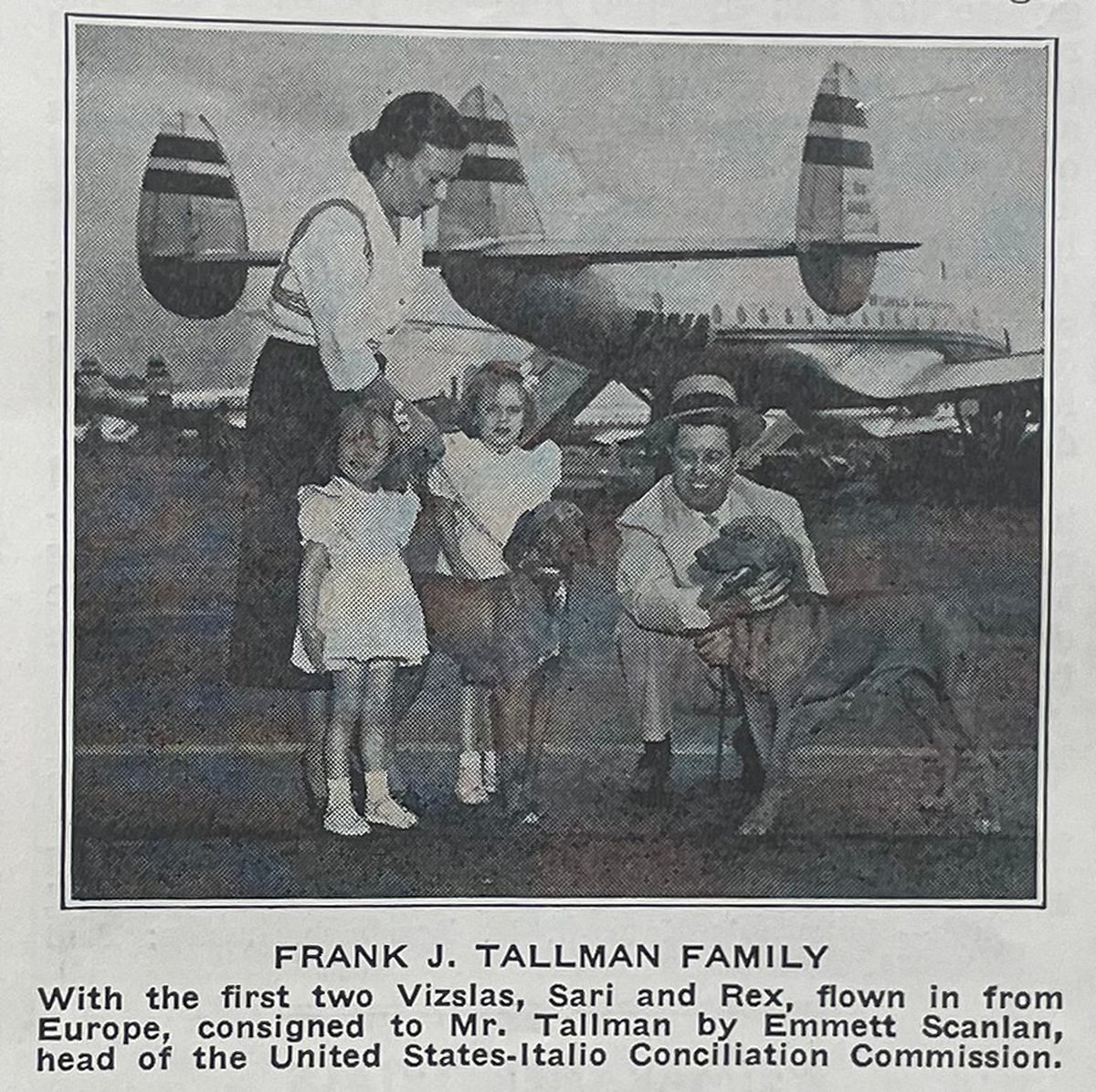 FRANK J. TALLMAN FAMILY

With the first two Vizslas, Sari and Rex, flown in from Europe, consigned to Mr. Tallman by Emmett Scanlan, head of the United States-Italio Conciliation Commission.